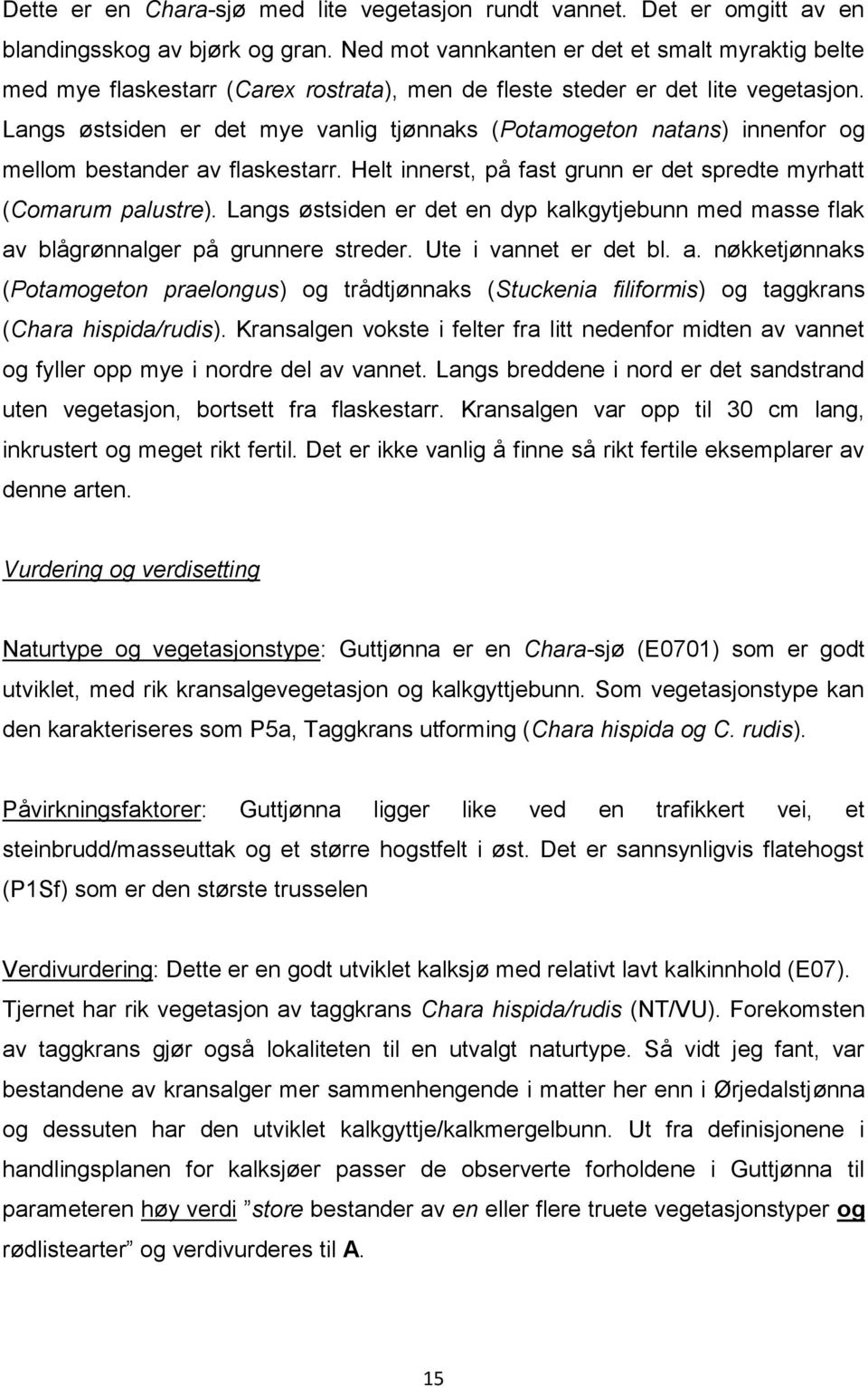 Dette er en Chara-sjø med lite vegetasjon rundt vannet. Det er omgitt av en blandingsskog av bjørk og gran. Ned mot vannkanten er det et smalt myraktig belte med mye flaskestarr (Carex rostrata), men de fleste steder er det lite vegetasjon. Langs østsiden er det mye vanlig tjønnaks (Potamogeton natans) innenfor og mellom bestander av flaskestarr. Helt innerst, på fast grunn er det spredte myrhatt (Comarum palustre). Langs østsiden er det en dyp kalkgytjebunn med masse flak av blågrønnalger på grunnere streder. Ute i vannet er det bl. a. nøkketjønnaks (Potamogeton praelongus) og trådtjønnaks (Stuckenia filiformis) og taggkrans (Chara hispida/rudis). Kransalgen vokste i felter fra litt nedenfor midten av vannet og fyller opp mye i nordre del av vannet. Langs breddene i nord er det sandstrand uten vegetasjon, bortsett fra flaskestarr. Kransalgen var opp til 30 cm lang, inkrustert og meget rikt fertil. Det er ikke vanlig å finne så rikt fertile eksemplarer av denne arten.

Vurdering og verdisetting

Naturtype og vegetasjonstype: Guttjønna er en Chara-sjø (E0701) som er godt utviklet, med rik kransalgevegetasjon og kalkgyttjebunn. Som vegetasjonstype kan den karakteriseres som P5a, Taggkrans utforming (Chara hispida og C. rudis).

Påvirkningsfaktorer: Guttjønna ligger like ved en trafikkert vei, et steinbrudd/masseuttak og et større hogstfelt i øst. Det er sannsynligvis flatehogst (P1Sf) som er den største trusselen

Verdivurdering: Dette er en godt utviklet kalksjø med relativt lavt kalkinnhold (E07). Tjernet har rik vegetasjon av taggkrans Chara hispida/rudis (NT/VU). Forekomsten av taggkrans gjør også lokaliteten til en utvalgt naturtype. Så vidt jeg fant, var bestandene av kransalger mer sammenhengende i matter her enn i Ørjedalstjønna og dessuten har den utviklet kalkgyttje/kalkmergelbunn. Ut fra definisjonene i handlingsplanen for kalksjøer passer de observerte forholdene i Guttjønna til parameteren høy verdi "store bestander av en eller flere truete vegetasjonstyper og rødlistearter" og verdivurderes til A.

15